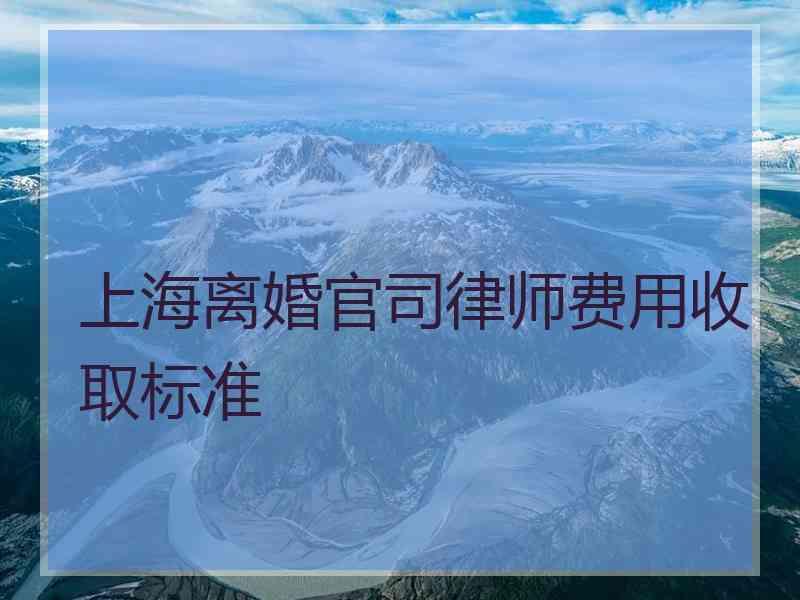 上海离婚官司律师费用收取标准